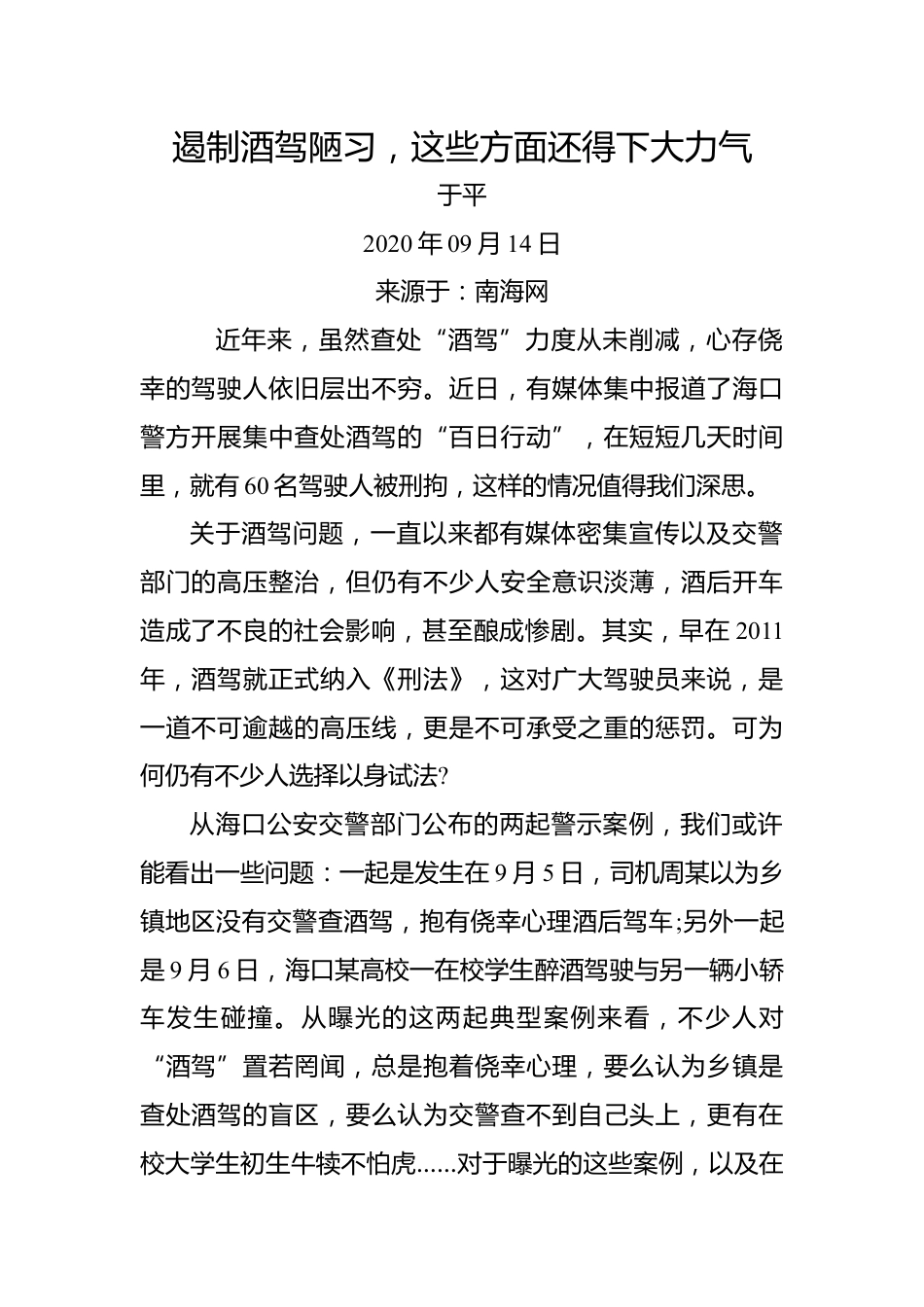 遏制酒驾陋习，这些方面还得下大力气
于平
2020 年 09 月 14 日
来源于：南海网

近年来，虽然查处“酒驾”力度从未削减，心存侥幸的驾驶人依旧层出不穷。近日，有媒体集中报道了海口警方开展集中查处酒驾的“百日行动”，在短短几天时间里，就有 60 名驾驶人被刑拘，这样的情况值得我们深思。

关于酒驾问题，一直以来都有媒体密集宣传以及交警部门的高压整治，但仍有不少人安全意识淡薄，酒后开车造成了不良的社会影响，甚至酿成惨剧。其实，早在 2011 年，酒驾就正式纳入《刑法》，这对广大驾驶员来说，是一道不可逾越的高压线，更是不可承受之重的惩罚。可为何仍有不少人选择以身试法?

从海口公安交警部门公布的两起警示案例，我们或许能看出一些问题：一起是发生在 9 月 5 日，司机周某以为乡镇地区没有交警查酒驾，抱有侥幸心理酒后驾车;另外一起是 9 月 6 日，海口某高校一在校学生醉酒驾驶与另一辆小轿车发生碰撞。从曝光的这两起典型案例来看，不少人对“酒驾”置若罔闻，总是抱着侥幸心理，要么认为乡镇是查处酒驾的盲区，要么认为交警查不到自己头上，更有在校大学生初生牛犊不怕虎......对于曝光的这些案例，以及在